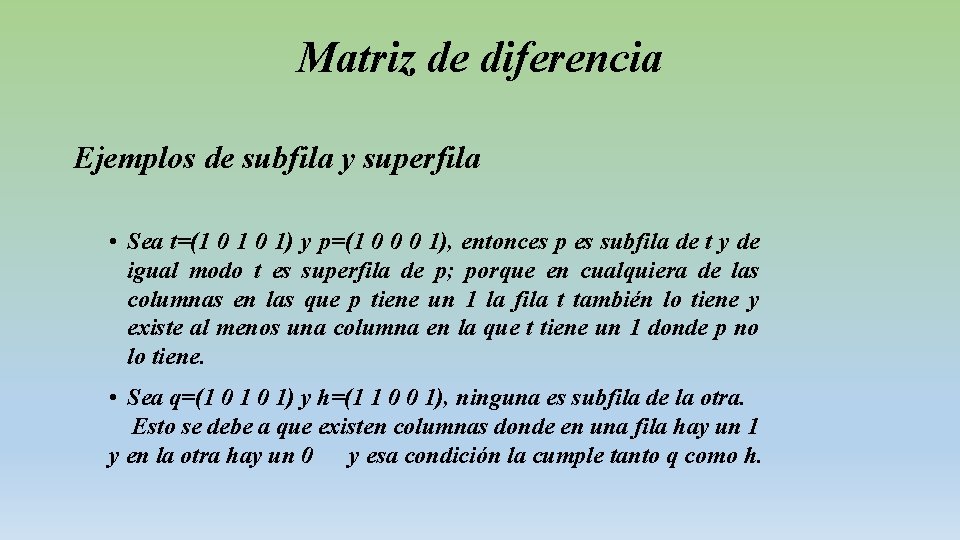 Matriz de diferencia

Ejemplos de subfila y superfila

• Sea t=(1 0 1 0 1) y p=(1 0 0 0 1), entonces p es subfila de t y de igual modo t es superfila de p; porque en cualquiera de las columnas en las que p tiene un 1 la fila t también lo tiene y existe al menos una columna en la que t tiene un 1 donde p no lo tiene.

• Sea q=(1 0 1 0 1) y h=(1 1 0 0 1), ninguna es subfila de la otra. Esto se debe a que existen columnas donde en una fila hay un 1 y en la otra hay un 0 y esa condición la cumple tanto q como h.